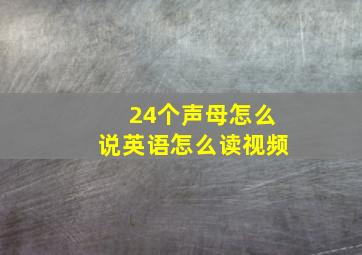 24个声母怎么
说英语怎么读视频